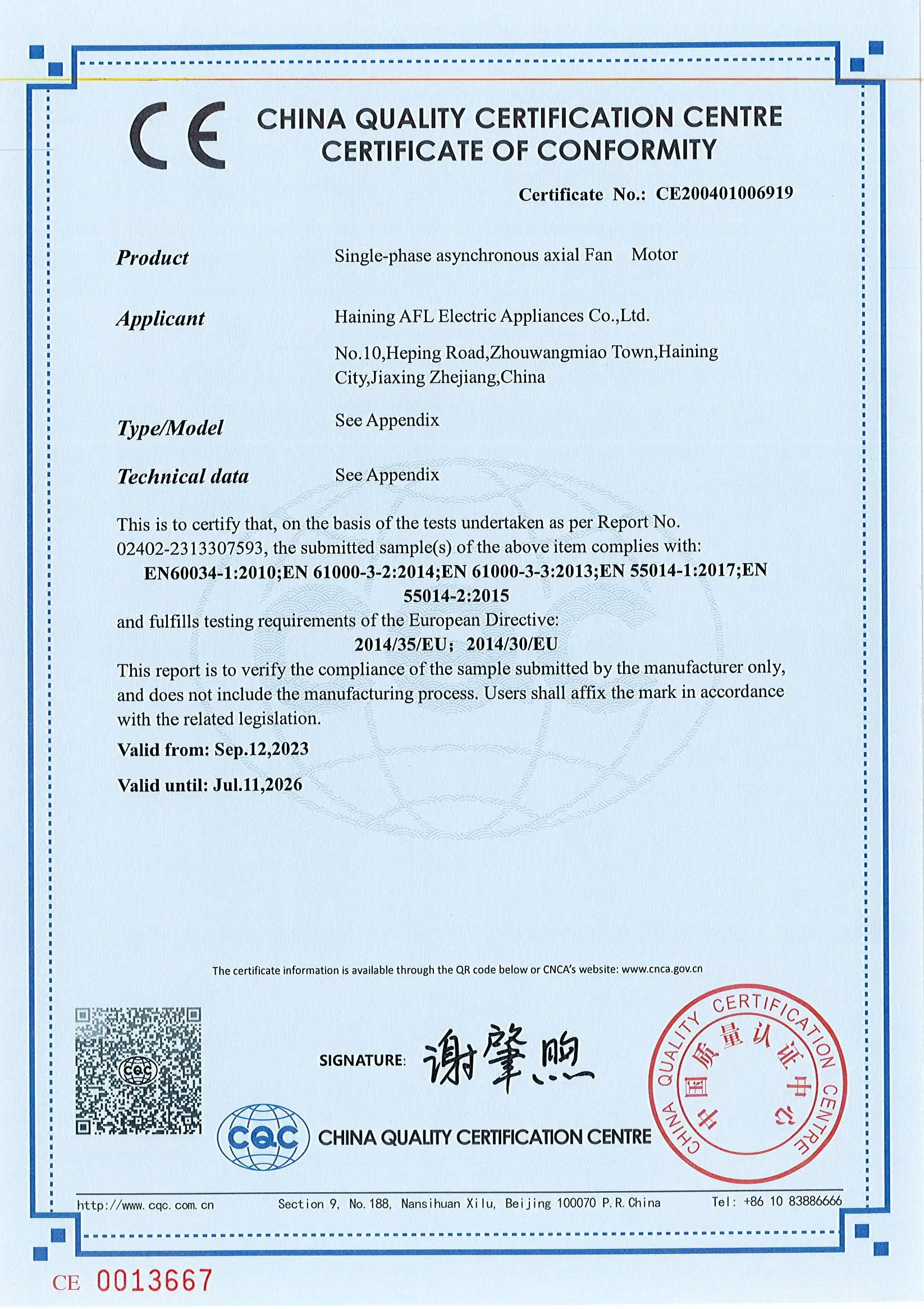 CE

CHINA QUALITY CERTIFICATION CENTRE
CERTIFICATE OF CONFORMITY

Certificate No.: CE200401006919

Product Single-phase asynchronous axial Fan Motor

Applicant Haining AFL Electric Appliances Co.,Ltd.

No.10,Heping Road,Zhouwangmiao Town,Haining City,Jiaxing Zhejiang,China

Type/Model See Appendix

Technical data See Appendix

This is to certify that, on the basis of the tests undertaken as per Report No. 02402-2313307593, the submitted sample(s) of the above item complies with:
EN60034-1:2010;EN 61000-3-2:2014;EN 61000-3-3:2013;EN 55014-1:2017;EN 55014-2:2015
and fulfills testing requirements of the European Directive:
2014/35/EU; 2014/30/EU
This report is to verify the compliance of the sample submitted by the manufacturer only, and does not include the manufacturing process. Users shall affix the mark in accordance with the related legislation.

Valid from: Sep.12,2023

Valid until: Jul.11,2026

The certificate information is available through the QR code below or CNCA's website: www.cnca.gov.cn

CQC

SIGNATURE: 谢肇煦

CQC CHINA QUALITY CERTIFICATION CENTRE

CHINA QUALITY CERTIFICATION CENTRE 中国质量认证中心

http://www.cqc.com.cn Section 9, No.188, Nansihuan Xilu, Beijing 100070 P.R.China Tel: +86 10 83886666

CE 0013667